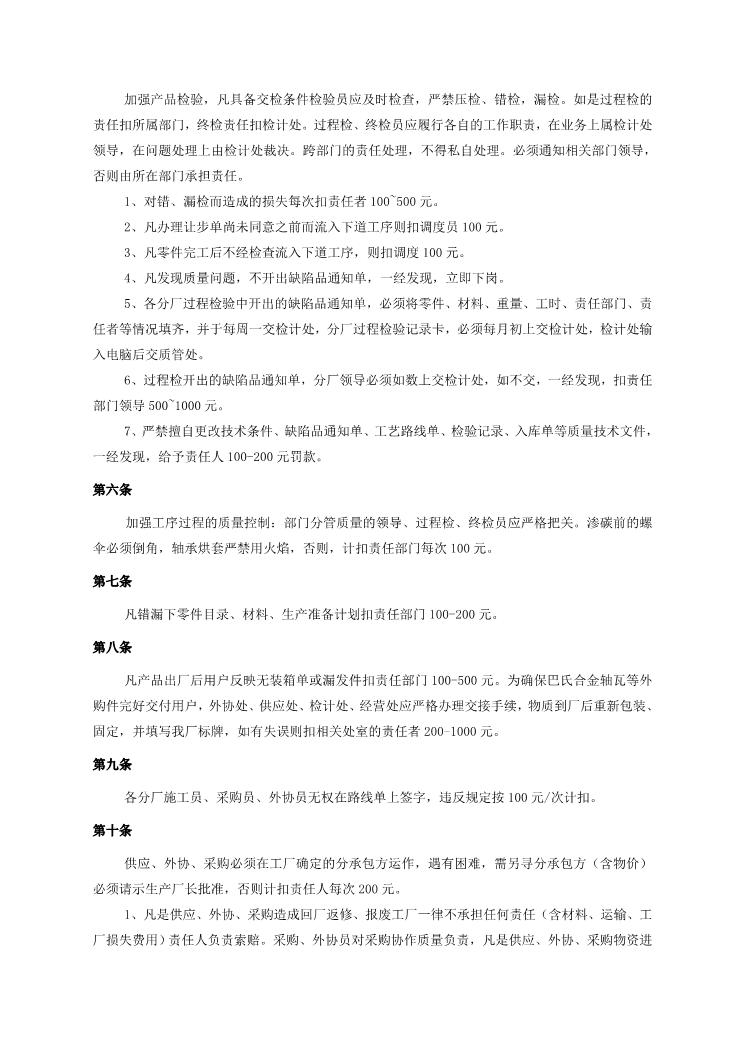 加强产品检验，凡具备交检条件检验员应及时检查，严禁压检、错检，漏检。如是过程检的责任扣所属部门，终检责任扣检计处。过程检、终检员应履行各自的工作职责，在业务上属检计处领导，在问题处理上由检计处裁决。跨部门的责任处理，不得私自处理。必须通知相关部门领导，否则由所在部门承担责任。

1、对错、漏检而造成的损失每次扣责任者 100~500 元。

2、凡办理让步单尚未同意之前而流入下道工序则扣调度员 100 元。

3、凡零件完工后不经检查流入下道工序，则扣调度 100 元。

4、凡发现质量问题，不开出缺陷品通知单，一经发现，立即下岗。

5、各分厂过程检验中开出的缺陷品通知单，必须将零件、材料、重量、工时、责任部门、责任者等情况填齐，并于每周一交检计处，分厂过程检验记录卡，必须每月初上交检计处，检计处输入电脑后交质管处。

6、过程检开出的缺陷品通知单，分厂领导必须如数上交检计处，如不交，一经发现，扣责任部门领导 500~1000 元。

7、严禁擅自更改技术条件、缺陷品通知单、工艺路线单、检验记录、入库单等质量技术文件，一经发现，给予责任人 100-200 元罚款。

第六条

加强工序过程的质量控制：部门分管质量的领导、过程检、终检员应严格把关。渗碳前的螺伞必须倒角，轴承烘套严禁用火焰，否则，计扣责任部门每次 100 元。

第七条

凡错漏下零件目录、材料、生产准备计划扣责任部门 100-200 元。

第八条

凡产品出厂后用户反映无装箱单或漏发件扣责任部门 100-500 元。为确保巴氏合金轴瓦等外购件完好交付用户，外协处、供应处、检计处、经营处应严格办理交接手续，物质到厂后重新包装、固定，并填写我厂标牌，如有失误则扣相关处室的责任者 200-1000 元。

第九条

各分厂施工员、采购员、外协员无权在路线单上签字，违反规定按 100 元/次计扣。

第十条

供应、外协、采购必须在工厂确定的分承包方运作，遇有困难，需另寻分承包方（含物价）必须请示生产厂长批准，否则计扣责任人每次 200 元。

1、凡是供应、外协、采购造成回厂返修、报废工厂一律不承担任何责任（含材料、运输、工厂损失费用）责任人负责索赔。采购、外协员对采购协作质量负责，凡是供应、外协、采购物资进